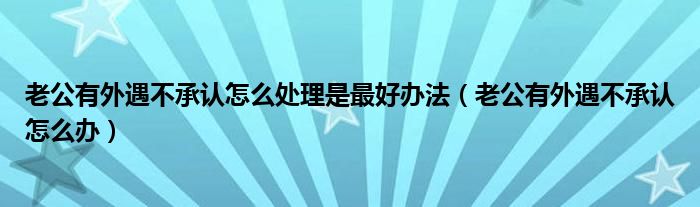 老公有外遇不承认怎么处理是最好办法（老公有外遇不承认怎么办）